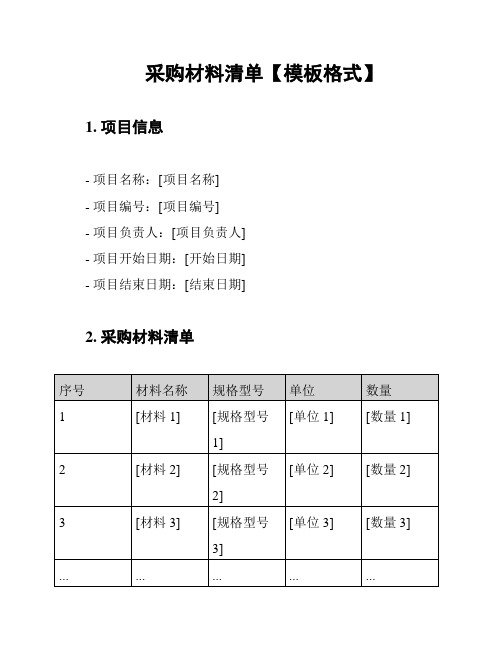 采购材料清单【模板格式】

1. 项目信息

- 项目名称：[项目名称]
- 项目编号：[项目编号]
- 项目负责人：[项目负责人]
- 项目开始日期：[开始日期]
- 项目结束日期：[结束日期]

2. 采购材料清单

| 序号 | 材料名称 | 规格型号 | 单位 | 数量 |
|---|---|---|---|---|
| 1 | [材料 1] | [规格型号 1] | [单位 1] | [数量 1] |
| 2 | [材料 2] | [规格型号 2] | [单位 2] | [数量 2] |
| 3 | [材料 3] | [规格型号 3] | [单位 3] | [数量 3] |
| ... | ... | ... | ... | ... |